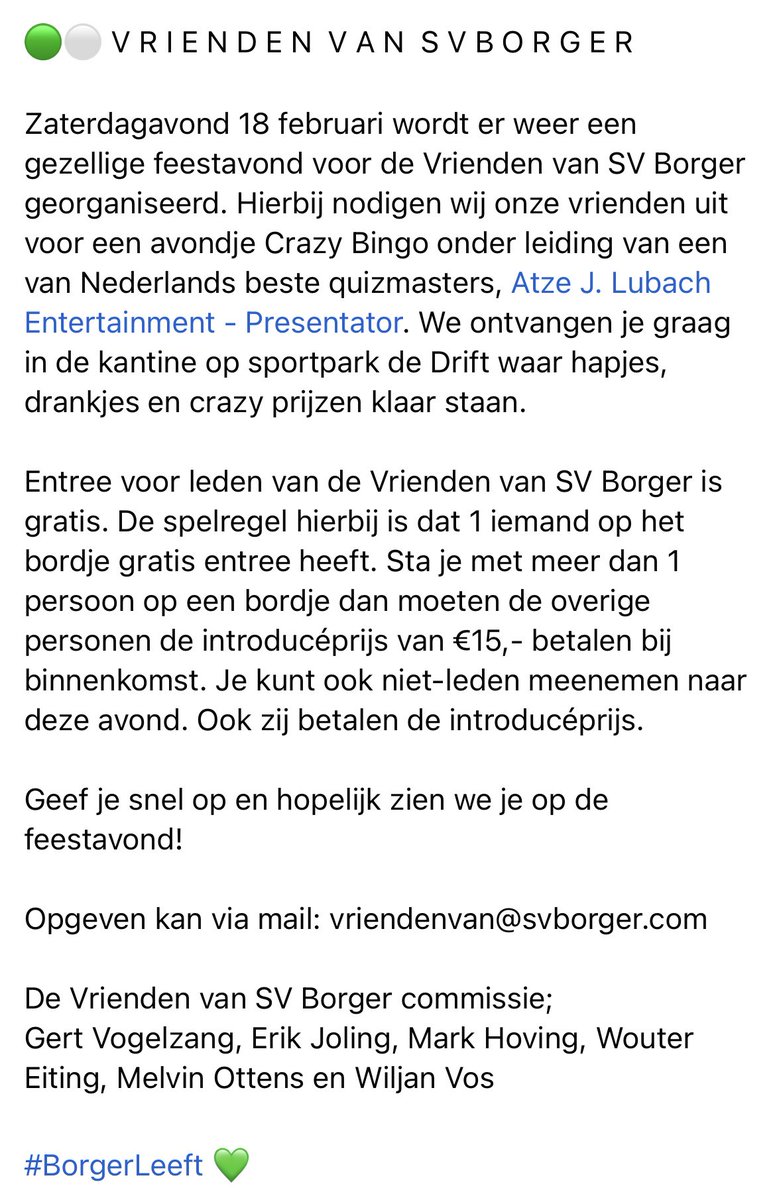 🟢⚪ V R I E N D E N V A N S V B O R G E R

Zaterdagavond 18 februari wordt er weer een gezellige feestavond voor de Vrienden van SV Borger georganiseerd. Hierbij nodigen wij onze vrienden uit voor een avondje Crazy Bingo onder leiding van een van Nederlands beste quizmasters, Atze J. Lubach Entertainment - Presentator. We ontvangen je graag in de kantine op sportpark de Drift waar hapjes, drankjes en crazy prijzen klaar staan.

Entree voor leden van de Vrienden van SV Borger is gratis. De spelregel hierbij is dat 1 iemand op het bordje gratis entree heeft. Sta je met meer dan 1 persoon op een bordje dan moeten de overige personen de introducéprijs van €15,- betalen bij binnenkomst. Je kunt ook niet-leden meenemen naar deze avond. Ook zij betalen de introducéprijs.

Geef je snel op en hopelijk zien we je op de feestavond!

Opgeven kan via mail: vriendenvan@svborger.com

De Vrienden van SV Borger commissie;
Gert Vogelzang, Erik Joling, Mark Hoving, Wouter Eiting, Melvin Ottens en Wiljan Vos

#BorgerLeeft 💚